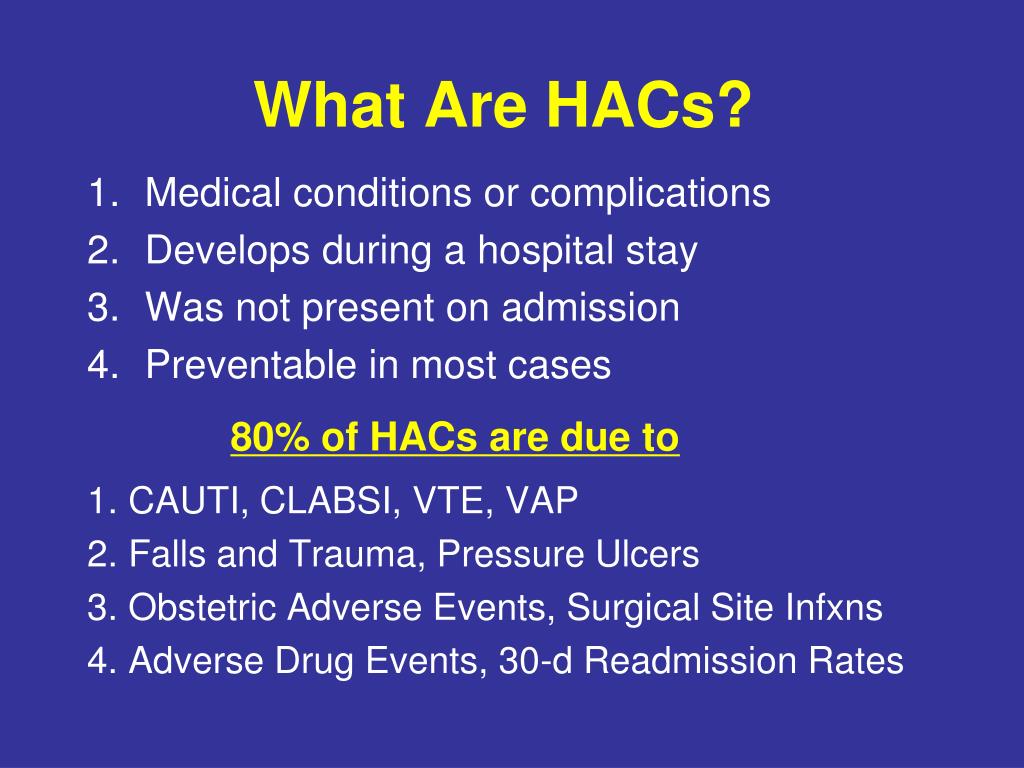 What Are HACs?

1. Medical conditions or complications
2. Develops during a hospital stay
3. Was not present on admission
4. Preventable in most cases

80% of HACs are due to

1. CAUTI, CLABSI, VTE, VAP
2. Falls and Trauma, Pressure Ulcers
3. Obstetric Adverse Events, Surgical Site Infxns
4. Adverse Drug Events, 30-d Readmission Rates